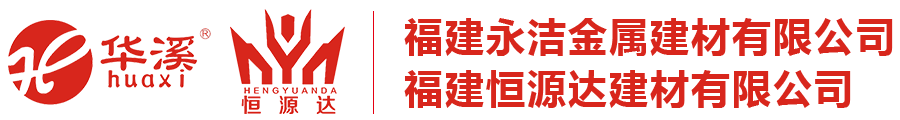 华溪®
huaxi

HENGYUANDA
恒源达

福建永洁金属建材有限公司
福建恒源达建材有限公司